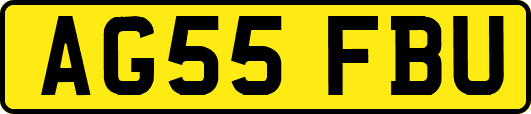 AG55 FBU